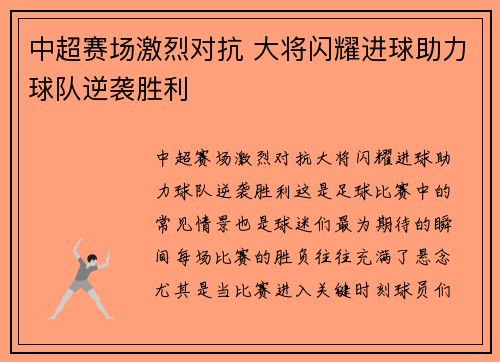 中超赛场激烈对抗 大将闪耀进球助力球队逆袭胜利

中超赛场激烈对抗大将闪耀进球助力球队逆袭胜利这是足球比赛中的常见情景也是球迷们最为期待的瞬间每场比赛的胜负往往充满了悬念尤其是当比赛进入关键时刻球员们